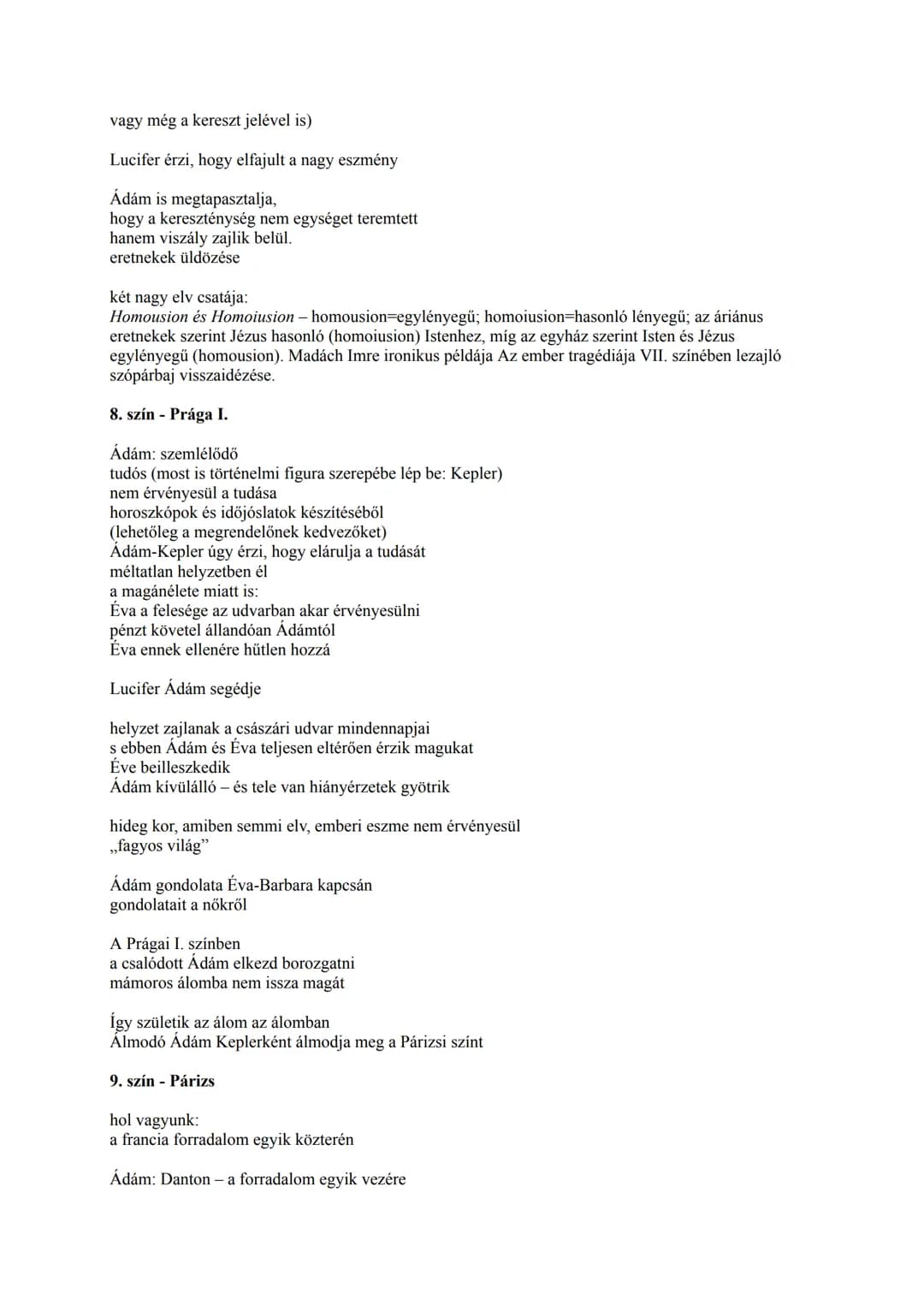 vagy még a kereszt jelével is)

Lucifer érzi, hogy elfajult a nagy eszmény

Ádám is megtapasztalja,
hogy a kereszténység nem egységet teremtett
hanem viszály zajlik belül.
eretnekek üldözése

két nagy elv csatája:
Homousion és Homoiusion – homousion=egylényegű; homoiusion=hasonló lényegű; az áriánus eretnekek szerint Jézus hasonló (homoiusion) Istenhez, míg az egyház szerint Isten és Jézus egylényegű (homousion). Madách Imre ironikus példája Az ember tragédiája VII. színében lezajló szópárbaj visszaidézése.

8. szín - Prága I.

Ádám: szemlélődő
tudós (most is történelmi figura szerepébe lép be: Kepler)
nem érvényesül a tudása
horoszkópok és időjóslatok készítéséből
(lehetőleg a megrendelőnek kedvezőket)
Ádám-Kepler úgy érzi, hogy elárulja a tudását
méltatlan helyzetben él
a magánélete miatt is:
Éva a felesége az udvarban akar érvényesülni
pénzt követel állandóan Ádámtól
Éva ennek ellenére hűtlen hozzá

Lucifer Ádám segédje

helyzet zajlanak a császári udvar mindennapjai
s ebben Ádám és Éva teljesen eltérően érzik magukat
Éve beilleszkedik
Ádám kívülálló – és tele van hiányérzetek gyötrik

hideg kor, amiben semmi elv, emberi eszme nem érvényesül
„fagyos világ”

Ádám gondolata Éva-Barbara kapcsán
gondolatait a nőkről

A Prágai I. színben
a csalódott Ádám elkezd borozgatni
mámoros álomba nem issza magát

Így születik az álom az álomban
Álmodó Ádám Keplerként álmodja meg a Párizsi színt

9. szín - Párizs

hol vagyunk:
a francia forradalom egyik közterén

Ádám: Danton – a forradalom egyik vezére